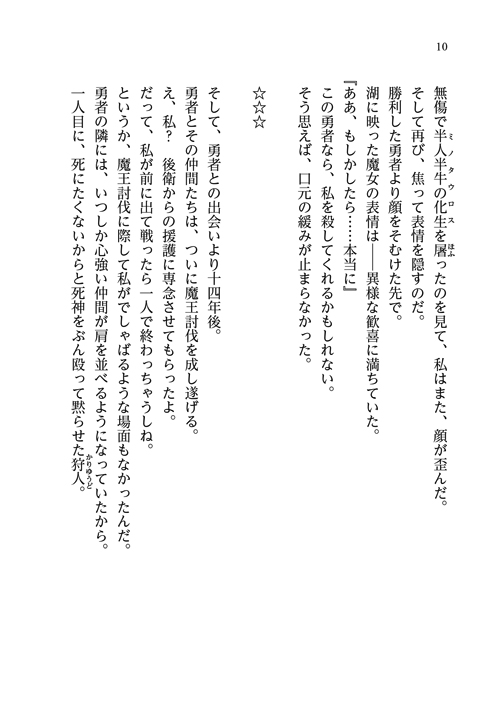 10

無傷で半人半牛の化生を屠ったのを見て、私はまた、顔が歪んだ。

そして再び、焦って表情を隠すのだ。

勝利した勇者より顔をそむけた先で。

湖に映った魔女の表情は——異様な歓喜に満ちていた。

『ああ、もしかしたら……本当に』

この勇者なら、私を殺してくれるかもしれない。

そう思えば、口元の緩みが止まらなかった。

☆☆☆

そして、勇者との出会いより十四年後。

勇者とその仲間たちは、ついに魔王討伐を成し遂げる。

え、私？　後衛からの援護に専念させてもらったよ。

だって、私が前に出て戦ったら一人で終わっちゃうしね。

というか、魔王討伐に際して私がでしゃばるような場面もなかったんだ。

勇者の隣には、いつしか心強い仲間が肩を並べるようになっていたから。

一人目に、死にたくないからと死神をぶん殴って黙らせた狩人。